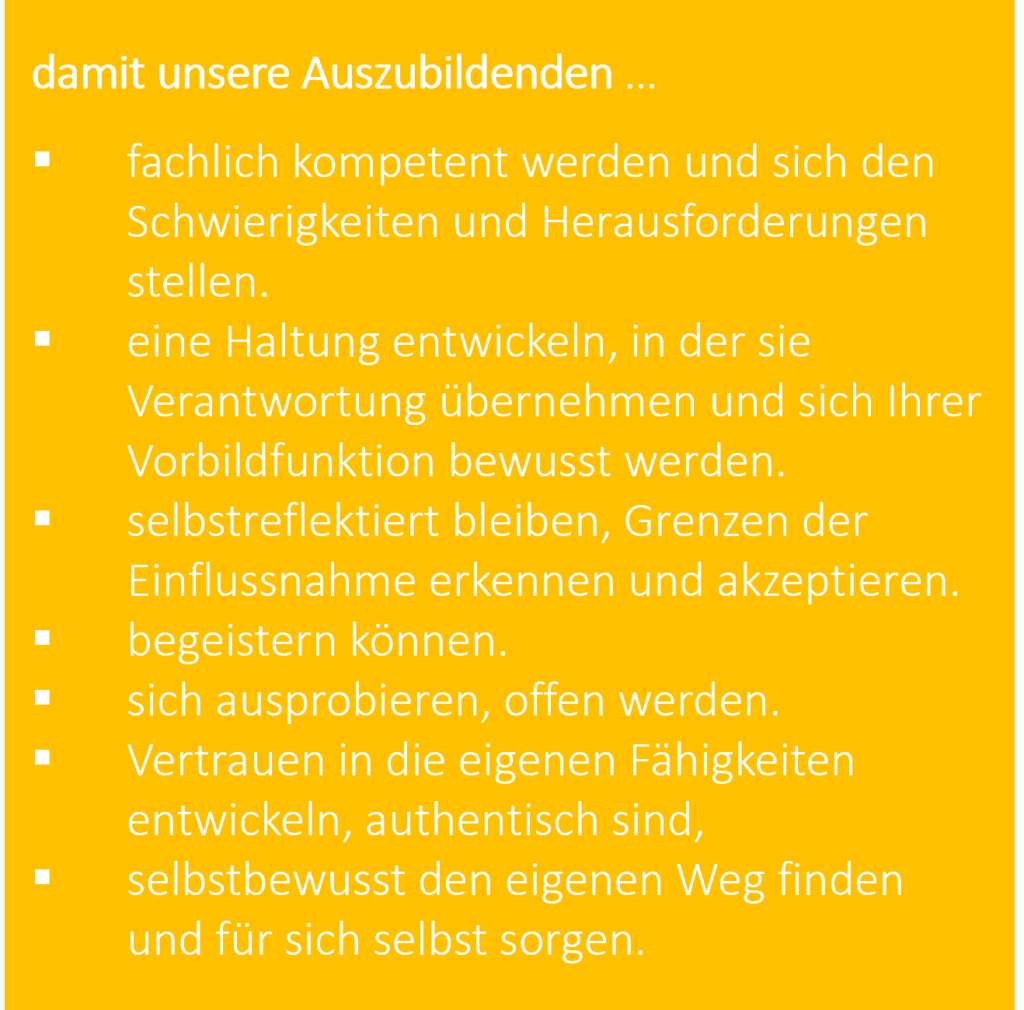 damit unsere Auszubildenden …

• fachlich kompetent werden und sich den Schwierigkeiten und Herausforderungen stellen.
• eine Haltung entwickeln, in der sie Verantwortung übernehmen und sich Ihrer Vorbildfunktion bewusst werden.
• selbstreflektiert bleiben, Grenzen der Einflussnahme erkennen und akzeptieren.
• begeistern können.
• sich ausprobieren, offen werden.
• Vertrauen in die eigenen Fähigkeiten entwickeln, authentisch sind,
• selbstbewusst den eigenen Weg finden und für sich selbst sorgen.